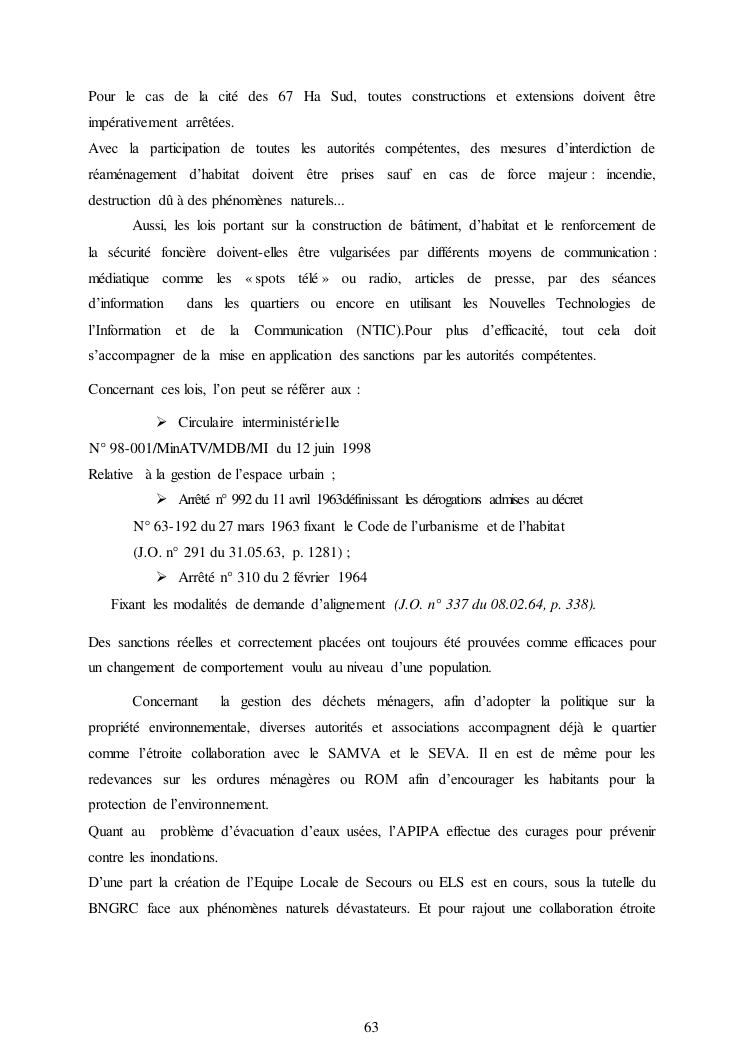 Pour le cas de la cité des 67 Ha Sud, toutes constructions et extensions doivent être impérativement arrêtées.
Avec la participation de toutes les autorités compétentes, des mesures d'interdiction de réaménagement d'habitat doivent être prises sauf en cas de force majeur : incendie, destruction dû à des phénomènes naturels...

Aussi, les lois portant sur la construction de bâtiment, d'habitat et le renforcement de la sécurité foncière doivent-elles être vulgarisées par différents moyens de communication : médiatique comme les « spots télé » ou radio, articles de presse, par des séances d'information dans les quartiers ou encore en utilisant les Nouvelles Technologies de l'Information et de la Communication (NTIC).Pour plus d'efficacité, tout cela doit s'accompagner de la mise en application des sanctions par les autorités compétentes.

Concernant ces lois, l'on peut se référer aux :

➢ Circulaire interministérielle
N° 98-001/MinATV/MDB/MI du 12 juin 1998
Relative à la gestion de l'espace urbain ;
➢ Arrêté n° 992 du 11 avril 1963définissant les dérogations admises au décret
N° 63-192 du 27 mars 1963 fixant le Code de l'urbanisme et de l'habitat
(J.O. n° 291 du 31.05.63, p. 1281) ;
➢ Arrêté n° 310 du 2 février 1964
Fixant les modalités de demande d'alignement (J.O. n° 337 du 08.02.64, p. 338).

Des sanctions réelles et correctement placées ont toujours été prouvées comme efficaces pour un changement de comportement voulu au niveau d'une population.

Concernant la gestion des déchets ménagers, afin d'adopter la politique sur la propriété environnementale, diverses autorités et associations accompagnent déjà le quartier comme l'étroite collaboration avec le SAMVA et le SEVA. Il en est de même pour les redevances sur les ordures ménagères ou ROM afin d'encourager les habitants pour la protection de l'environnement.
Quant au problème d'évacuation d'eaux usées, l'APIPA effectue des curages pour prévenir contre les inondations.
D'une part la création de l'Equipe Locale de Secours ou ELS est en cours, sous la tutelle du BNGRC face aux phénomènes naturels dévastateurs. Et pour rajout une collaboration étroite

63